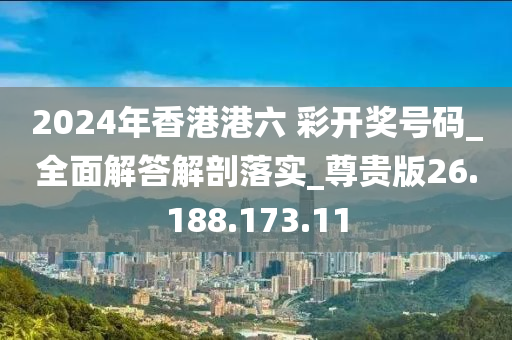 2024年香港港六 彩开奖号码_全面解答解剖落实_尊贵版26.188.173.11